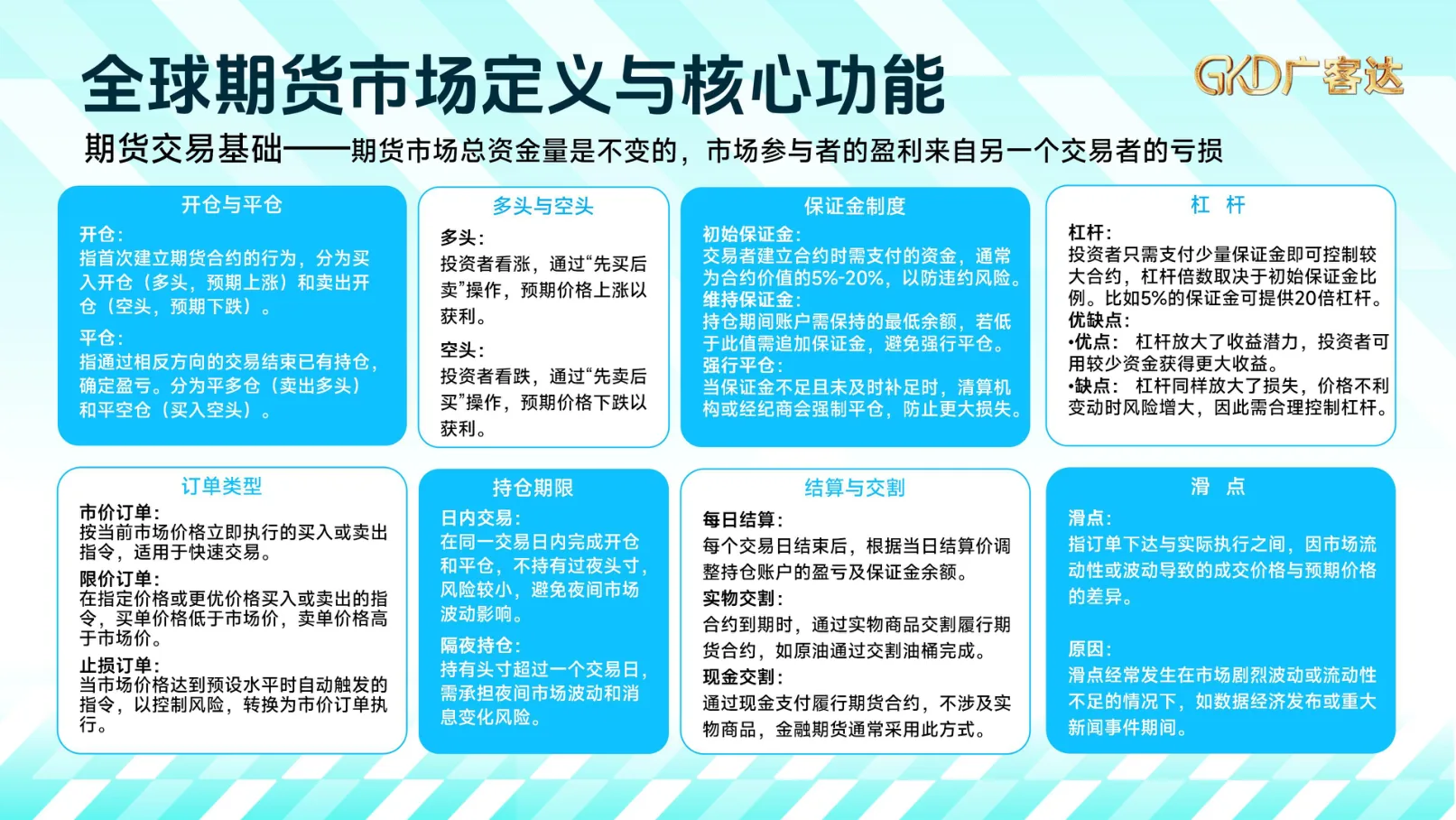 全球期货市场定义与核心功能

GKD广客达

期货交易基础——期货市场总资金量是不变的，市场参与者的盈利来自另一个交易者的亏损

开仓与平仓

开仓：
指首次建立期货合约的行为，分为买入开仓（多头，预期上涨）和卖出开仓（空头，预期下跌）。

平仓：
指通过相反方向的交易结束已有持仓，确定盈亏。分为平多仓（卖出多头）和平空仓（买入空头）。

多头与空头

多头：
投资者看涨，通过“先买后卖”操作，预期价格上涨以获利。

空头：
投资者看跌，通过“先卖后买”操作，预期价格下跌以获利。

保证金制度

初始保证金：
交易者建立合约时需支付的资金，通常为合约价值的5%-20%，以防违约风险。
维持保证金：
持仓期间账户需保持的最低余额，若低于此值需追加保证金，避免强行平仓。
强行平仓：
当保证金不足且未及时补足时，清算机构或经纪商会强制平仓，防止更大损失。

杠 杆

杠杆：
投资者只需支付少量保证金即可控制较大合约，杠杆倍数取决于初始保证金比例。比如5%的保证金可提供20倍杠杆。
优缺点：
•优点： 杠杆放大了收益潜力，投资者可用较少资金获得更大收益。
•缺点： 杠杆同样放大了损失，价格不利变动时风险增大，因此需合理控制杠杆。

订单类型

市价订单：
按当前市场价格立即执行的买入或卖出指令，适用于快速交易。
限价订单：
在指定价格或更优价格买入或卖出的指令，买单价格低于市场价，卖单价格高于市场价。
止损订单：
当市场价格达到预设水平时自动触发的指令，以控制风险，转换为市价订单执行。

持仓期限

日内交易：
在同一交易日内完成开仓和平仓，不持有过夜头寸，风险较小，避免夜间市场波动影响。
隔夜持仓：
持有头寸超过一个交易日，需承担夜间市场波动和消息变化风险。

结算与交割

每日结算：
每个交易日结束后，根据当日结算价调整持仓账户的盈亏及保证金余额。
实物交割：
合约到期时，通过实物商品交割履行期货合约，如原油通过交割油桶完成。
现金交割：
通过现金支付履行期货合约，不涉及实物商品，金融期货通常采用此方式。

滑 点

滑点：
指订单下达与实际执行之间，因市场流动性或波动导致的成交价格与预期价格的差异。

原因：
滑点经常发生在市场剧烈波动或流动性不足的情况下，如数据经济发布或重大新闻事件期间。